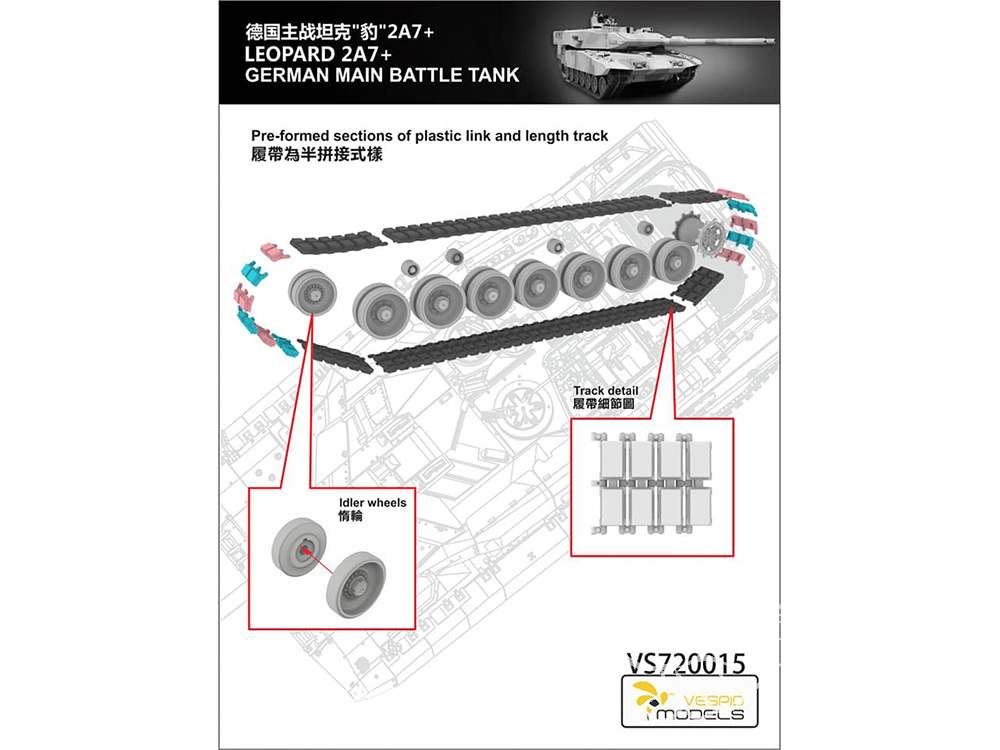 德国主战坦克"豹"2A7+
LEOPARD 2A7+
GERMAN MAIN BATTLE TANK

Pre-formed sections of plastic link and length track
履帶為半拼接式樣

Track detail
履帶細節圖

Idler wheels
惰輪

VS720015

VESPID MODELS